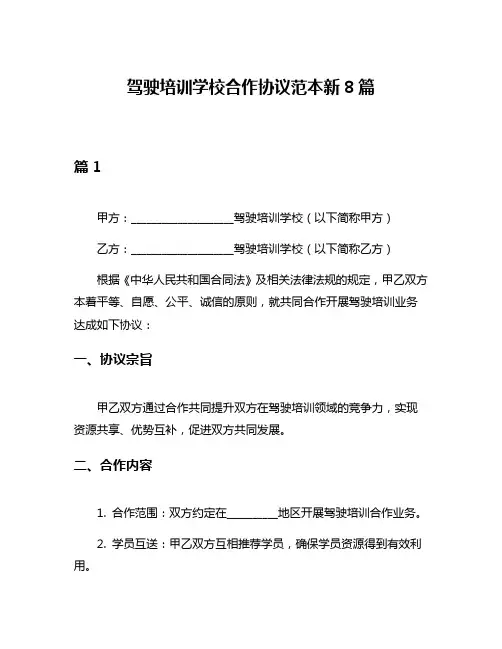 驾驶培训学校合作协议范本新 8 篇

篇 1

甲方：__________________驾驶培训学校（以下简称甲方）

乙方：__________________驾驶培训学校（以下简称乙方）

根据《中华人民共和国合同法》及相关法律法规的规定，甲乙双方本着平等、自愿、公平、诚信的原则，就共同合作开展驾驶培训业务达成如下协议：

一、协议宗旨

甲乙双方通过合作共同提升双方在驾驶培训领域的竞争力，实现资源共享、优势互补，促进双方共同发展。

二、合作内容

1. 合作范围：双方约定在_________地区开展驾驶培训合作业务。

2. 学员互送：甲乙双方互相推荐学员，确保学员资源得到有效利用。